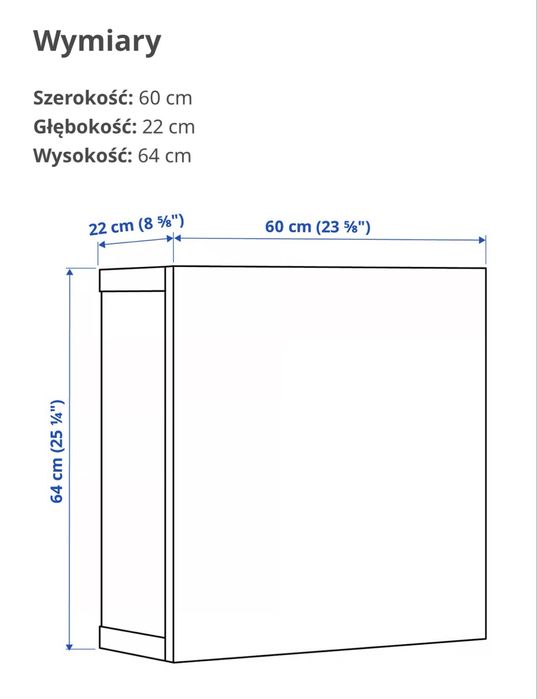 Wymiary

Szerokość: 60 cm
Głębokość: 22 cm
Wysokość: 64 cm

22 cm (8 ⅝")

60 cm (23 ⅝")

64 cm (25 ¼")